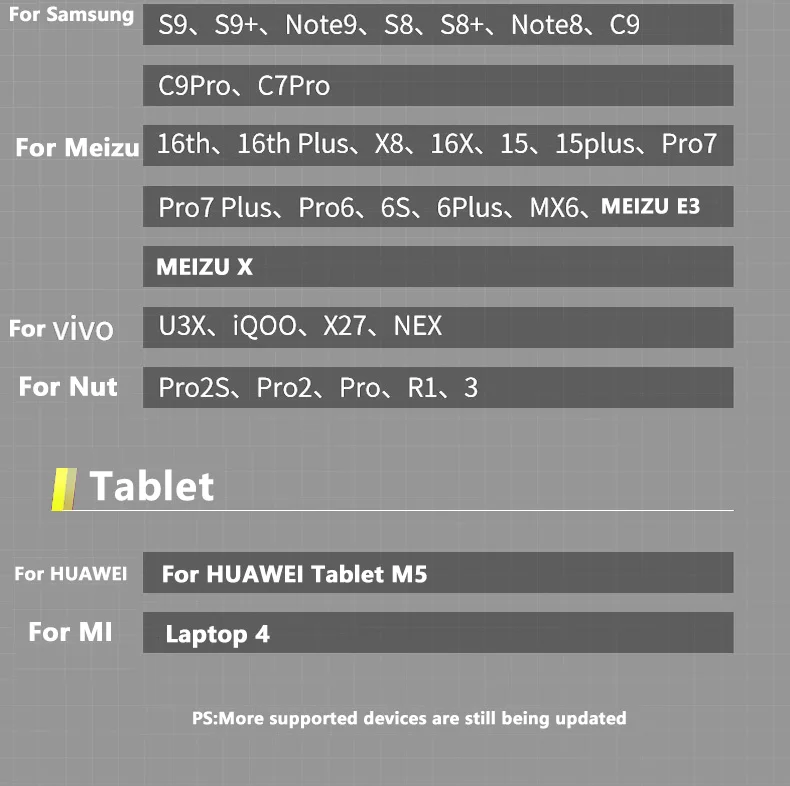 For Samsung S9、S9+、Note9、S8、S8+、Note8、C9

C9Pro、C7Pro

For Meizu 16th、16th Plus、X8、16X、15、15plus、Pro7

Pro7 Plus、Pro6、6S、6Plus、MX6、MEIZU E3

MEIZU X

For vivo U3X、iQOO、X27、NEX

For Nut Pro2S、Pro2、Pro、R1、3

Tablet

For HUAWEI For HUAWEI Tablet M5

For MI Laptop 4

PS:More supported devices are still being updated